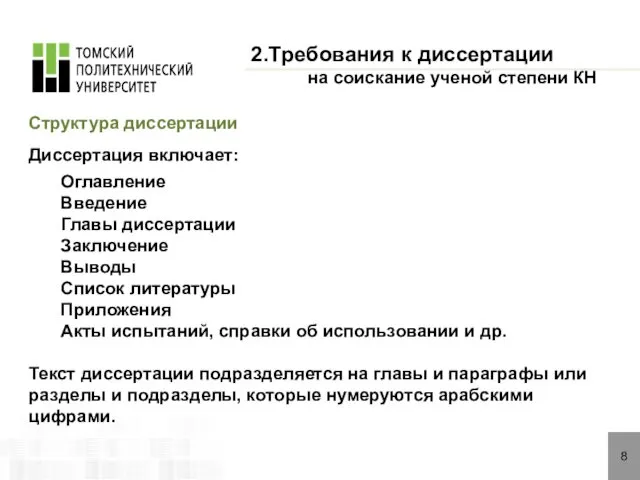 ТОМСКИЙ
ПОЛИТЕХНИЧЕСКИЙ
УНИВЕРСИТЕТ

2.Требования к диссертации
на соискание ученой степени КН

Структура диссертации

Диссертация включает:

Оглавление
Введение
Главы диссертации
Заключение
Выводы
Список литературы
Приложения
Акты испытаний, справки об использовании и др.

Текст диссертации подразделяется на главы и параграфы или разделы и подразделы, которые нумеруются арабскими цифрами.

8